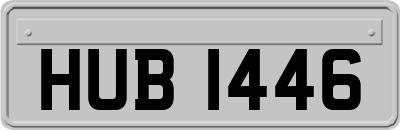 HUB 1446